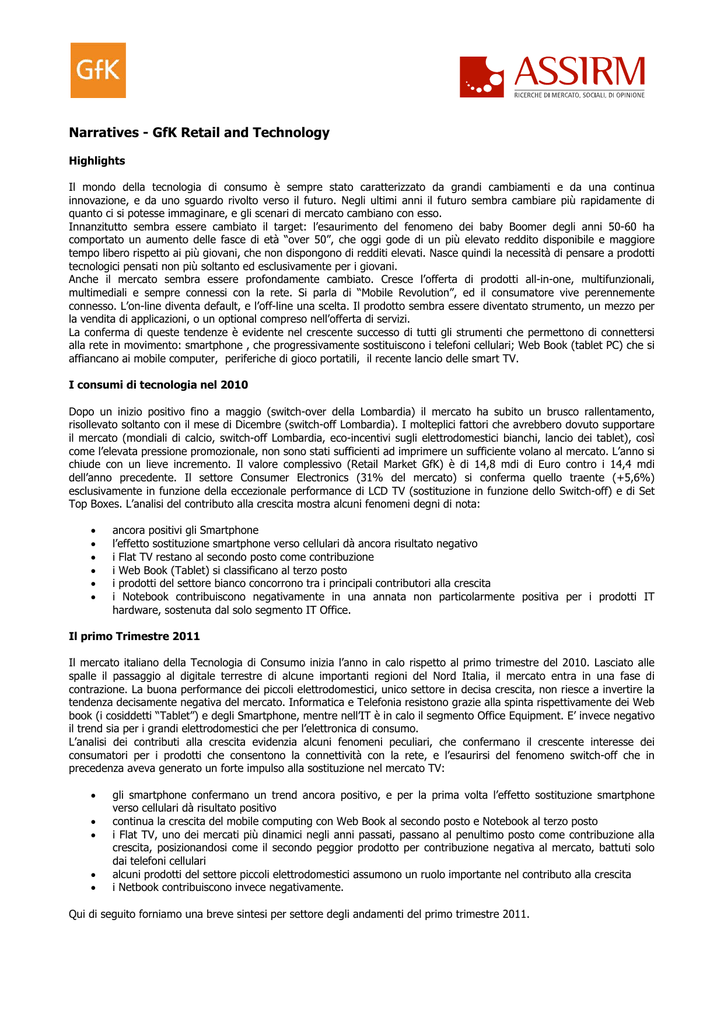 GfK

ASSIRM
RICERCHE DI MERCATO, SOCIALI, DI OPINIONE

Narratives - GfK Retail and Technology

Highlights

Il mondo della tecnologia di consumo è sempre stato caratterizzato da grandi cambiamenti e da una continua innovazione, e da uno sguardo rivolto verso il futuro. Negli ultimi anni il futuro sembra cambiare più rapidamente di quanto ci si potesse immaginare, e gli scenari di mercato cambiano con esso.
Innanzitutto sembra essere cambiato il target: l'esaurimento del fenomeno dei baby Boomer degli anni 50-60 ha comportato un aumento delle fasce di età "over 50", che oggi gode di un più elevato reddito disponibile e maggiore tempo libero rispetto ai più giovani, che non dispongono di redditi elevati. Nasce quindi la necessità di pensare a prodotti tecnologici pensati non più soltanto ed esclusivamente per i giovani.
Anche il mercato sembra essere profondamente cambiato. Cresce l'offerta di prodotti all-in-one, multifunzionali, multimediali e sempre connessi con la rete. Si parla di "Mobile Revolution", ed il consumatore vive perennemente connesso. L'on-line diventa default, e l'off-line una scelta. Il prodotto sembra essere diventato strumento, un mezzo per la vendita di applicazioni, o un optional compreso nell'offerta di servizi.
La conferma di queste tendenze è evidente nel crescente successo di tutti gli strumenti che permettono di connettersi alla rete in movimento: smartphone , che progressivamente sostituiscono i telefoni cellulari; Web Book (tablet PC) che si affiancano ai mobile computer, periferiche di gioco portatili, il recente lancio delle smart TV.

I consumi di tecnologia nel 2010

Dopo un inizio positivo fino a maggio (switch-over della Lombardia) il mercato ha subito un brusco rallentamento, risollevato soltanto con il mese di Dicembre (switch-off Lombardia). I molteplici fattori che avrebbero dovuto supportare il mercato (mondiali di calcio, switch-off Lombardia, eco-incentivi sugli elettrodomestici bianchi, lancio dei tablet), così come l'elevata pressione promozionale, non sono stati sufficienti ad imprimere un sufficiente volano al mercato. L'anno si chiude con un lieve incremento. Il valore complessivo (Retail Market GfK) è di 14,8 mdi di Euro contro i 14,4 mdi dell'anno precedente. Il settore Consumer Electronics (31% del mercato) si conferma quello traente (+5,6%) esclusivamente in funzione della eccezionale performance di LCD TV (sostituzione in funzione dello Switch-off) e di Set Top Boxes. L'analisi del contributo alla crescita mostra alcuni fenomeni degni di nota:

• ancora positivi gli Smartphone
• l'effetto sostituzione smartphone verso cellulari dà ancora risultato negativo
• i Flat TV restano al secondo posto come contribuzione
• i Web Book (Tablet) si classificano al terzo posto
• i prodotti del settore bianco concorrono tra i principali contributori alla crescita
• i Notebook contribuiscono negativamente in una annata non particolarmente positiva per i prodotti IT hardware, sostenuta dal solo segmento IT Office.

Il primo Trimestre 2011

Il mercato italiano della Tecnologia di Consumo inizia l'anno in calo rispetto al primo trimestre del 2010. Lasciato alle spalle il passaggio al digitale terrestre di alcune importanti regioni del Nord Italia, il mercato entra in una fase di contrazione. La buona performance dei piccoli elettrodomestici, unico settore in decisa crescita, non riesce a invertire la tendenza decisamente negativa del mercato. Informatica e Telefonia resistono grazie alla spinta rispettivamente dei Web book (i cosiddetti "Tablet") e degli Smartphone, mentre nell'IT è in calo il segmento Office Equipment. E' invece negativo il trend sia per i grandi elettrodomestici che per l'elettronica di consumo.
L'analisi dei contributi alla crescita evidenzia alcuni fenomeni peculiari, che confermano il crescente interesse dei consumatori per i prodotti che consentono la connettività con la rete, e l'esaurirsi del fenomeno switch-off che in precedenza aveva generato un forte impulso alla sostituzione nel mercato TV:

• gli smartphone confermano un trend ancora positivo, e per la prima volta l'effetto sostituzione smartphone verso cellulari dà risultato positivo
• continua la crescita del mobile computing con Web Book al secondo posto e Notebook al terzo posto
• i Flat TV, uno dei mercati più dinamici negli anni passati, passano al penultimo posto come contribuzione alla crescita, posizionandosi come il secondo peggior prodotto per contribuzione negativa al mercato, battuti solo dai telefoni cellulari
• alcuni prodotti del settore piccoli elettrodomestici assumono un ruolo importante nel contributo alla crescita
• i Netbook contribuiscono invece negativamente.

Qui di seguito forniamo una breve sintesi per settore degli andamenti del primo trimestre 2011.